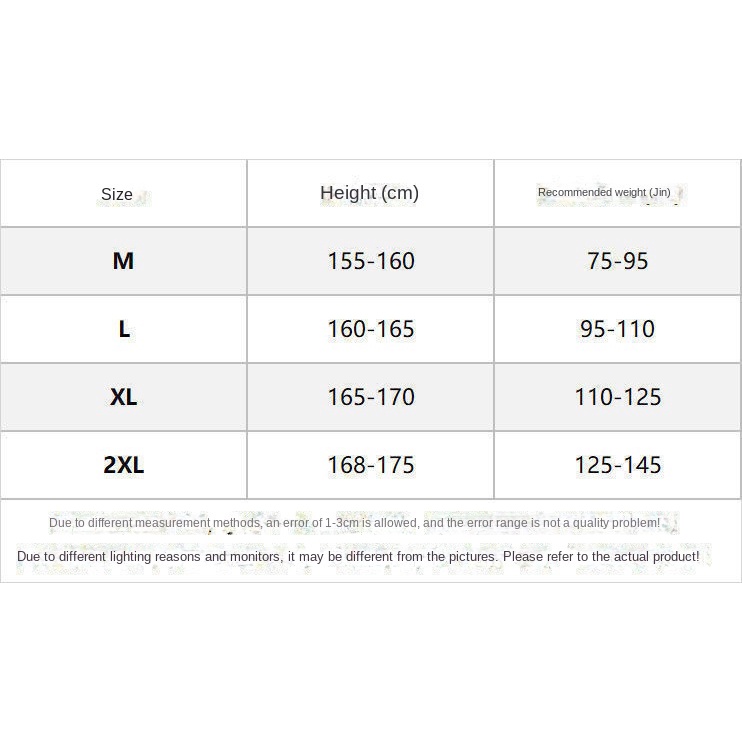 | Size | Height (cm) | Recommended weight (Jin) |
|---|---|---|
| M | 155-160 | 75-95 |
| L | 160-165 | 95-110 |
| XL | 165-170 | 110-125 |
| 2XL | 168-175 | 125-145 |

Due to different measurement methods, an error of 1-3cm is allowed, and the error range is not a quality problem!

Due to different lighting reasons and monitors, it may be different from the pictures. Please refer to the actual product!